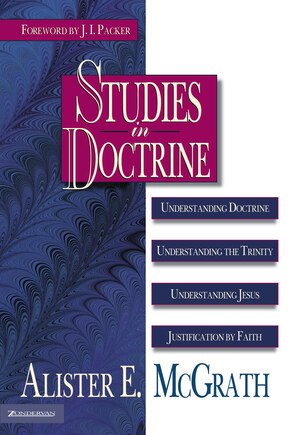 FOREWORD BY J. I. PACKER

STUDIES in DOCTRINE

UNDERSTANDING DOCTRINE

UNDERSTANDING THE TRINITY

UNDERSTANDING JESUS

JUSTIFICATION BY FAITH

ALISTER E. MCGRATH

ZONDERVAN